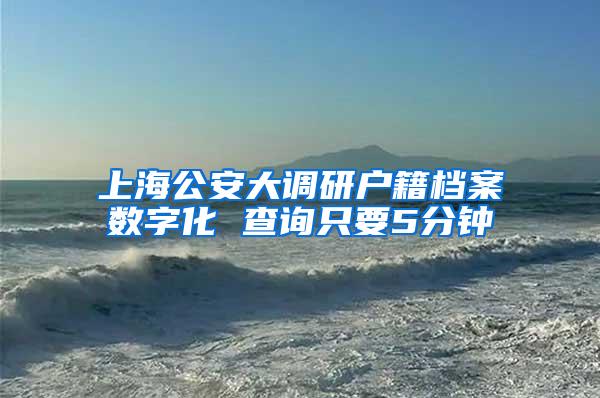 上海公安大调研户籍档案数字化 查询只要5分钟